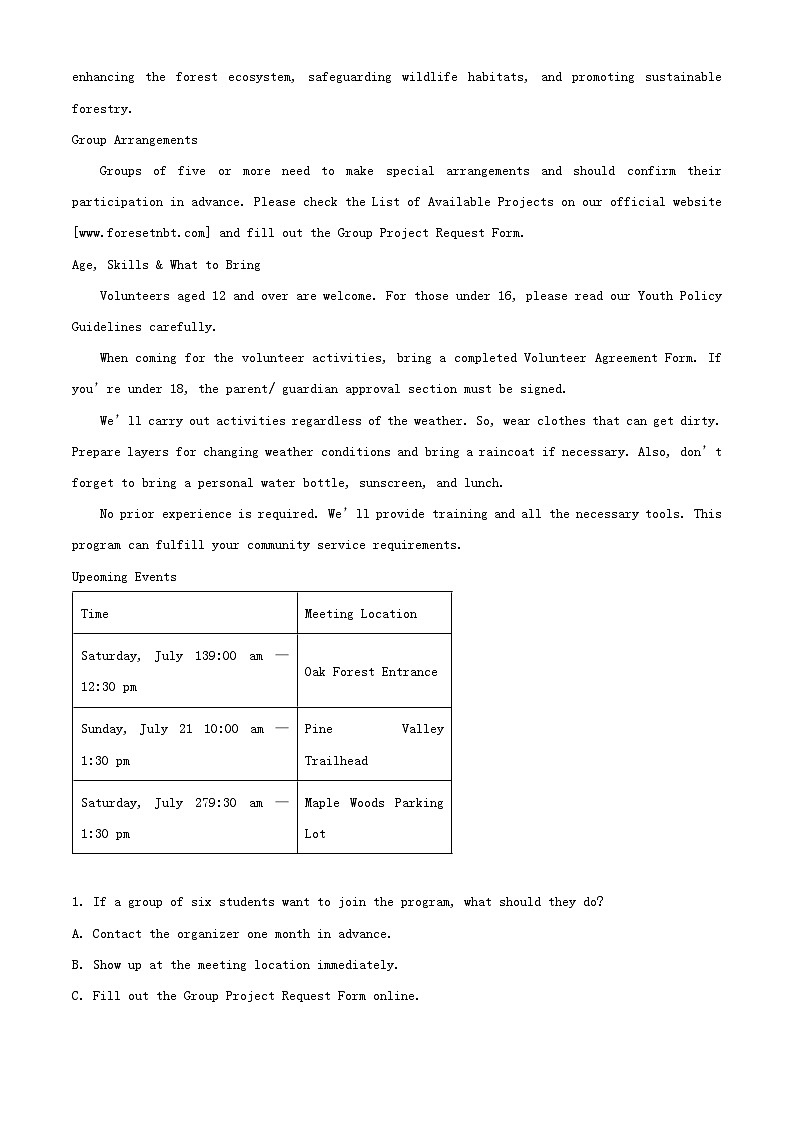 enhancing the forest ecosystem, safeguarding wildlife habitats, and promoting sustainable forestry.

Group Arrangements

Groups of five or more need to make special arrangements and should confirm their participation in advance. Please check the List of Available Projects on our official website [www.foresetnbt.com] and fill out the Group Project Request Form.

Age, Skills & What to Bring

Volunteers aged 12 and over are welcome. For those under 16, please read our Youth Policy Guidelines carefully.

When coming for the volunteer activities, bring a completed Volunteer Agreement Form. If you're under 18, the parent/ guardian approval section must be signed.

We'll carry out activities regardless of the weather. So, wear clothes that can get dirty. Prepare layers for changing weather conditions and bring a raincoat if necessary. Also, don't forget to bring a personal water bottle, sunscreen, and lunch.

No prior experience is required. We'll provide training and all the necessary tools. This program can fulfill your community service requirements.

Upcoming Events

| Time | Meeting Location |
|---|---|
| Saturday, July 139:00 am — 12:30 pm | Oak Forest Entrance |
| Sunday, July 21 10:00 am — 1:30 pm | Pine Valley Trailhead |
| Saturday, July 279:30 am — 1:30 pm | Maple Woods Parking Lot |

1. If a group of six students want to join the program, what should they do?

A. Contact the organizer one month in advance.

B. Show up at the meeting location immediately.

C. Fill out the Group Project Request Form online.